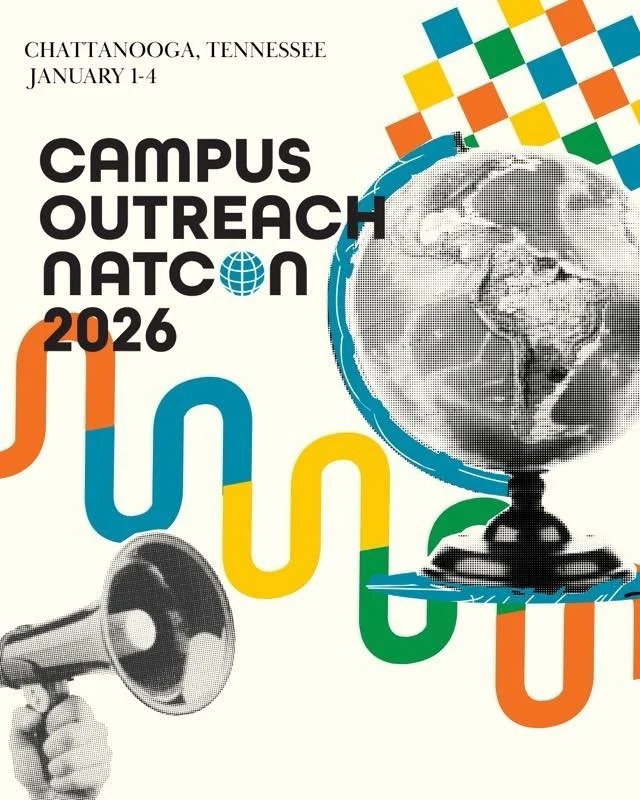 CHATTANOOGA, TENNESSEE
JANUARY 1-4

CAMPUS
OUTREACH
NATCON
2026